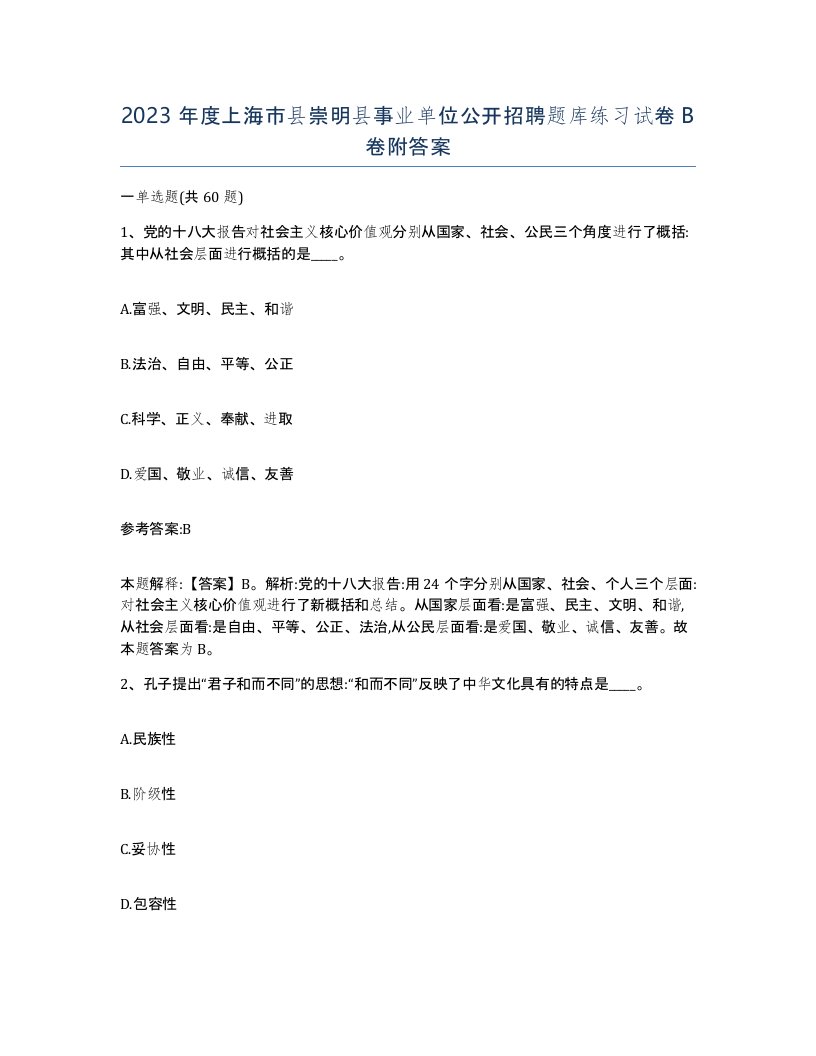 2023 年度上海市县崇明县事业单位公开招聘题库练习试卷 B 卷附答案

一单选题(共 60 题)

1、党的十八大报告对社会主义核心价值观分别从国家、社会、公民三个角度进行了概括:其中从社会层面进行概括的是____。

A.富强、文明、民主、和谐

B.法治、自由、平等、公正

C.科学、正义、奉献、进取

D.爱国、敬业、诚信、友善

参考答案:B

本题解释:【答案】B。解析:党的十八大报告:用 24 个字分别从国家、社会、个人三个层面:对社会主义核心价值观进行了新概括和总结。从国家层面看:是富强、民主、文明、和谐,从社会层面看:是自由、平等、公正、法治,从公民层面看:是爱国、敬业、诚信、友善。故本题答案为 B。

2、孔子提出“君子和而不同”的思想:“和而不同”反映了中华文化具有的特点是____。

A.民族性

B.阶级性

C.妥协性

D.包容性